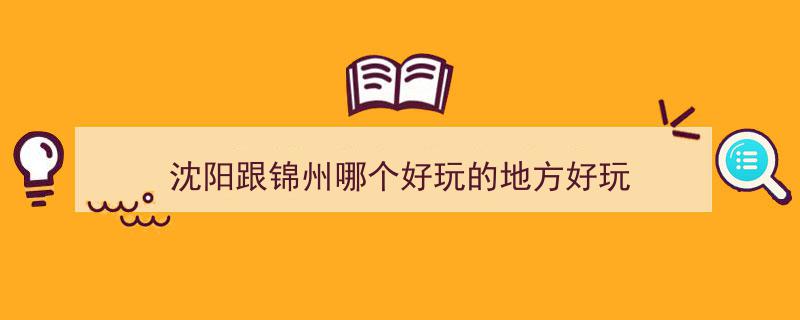 沈阳跟锦州哪个好玩的地方好玩